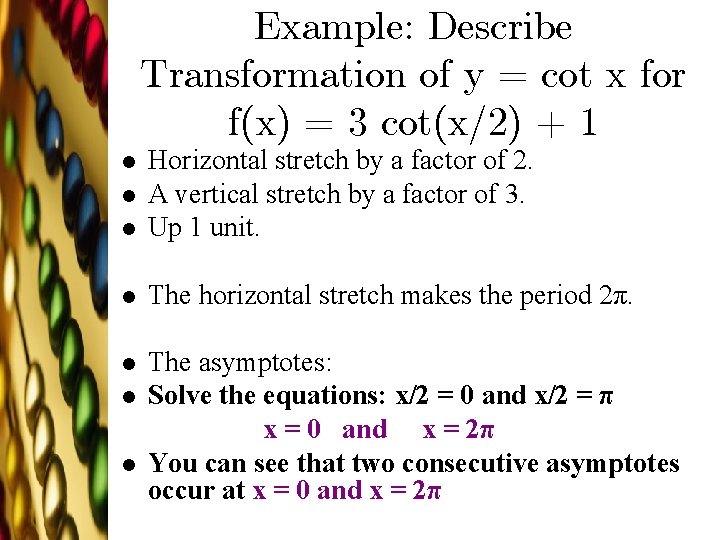 Example: Describe Transformation of $y = \cot x$ for $f(x) = 3\cot(x/2) + 1$

• Horizontal stretch by a factor of 2.
• A vertical stretch by a factor of 3.
• Up 1 unit.

• The horizontal stretch makes the period $2\pi$.

• The asymptotes:
• Solve the equations: $x/2 = 0$ and $x/2 = \pi$

$x = 0$ and $x = 2\pi$

• You can see that two consecutive asymptotes occur at $x = 0$ and $x = 2\pi$